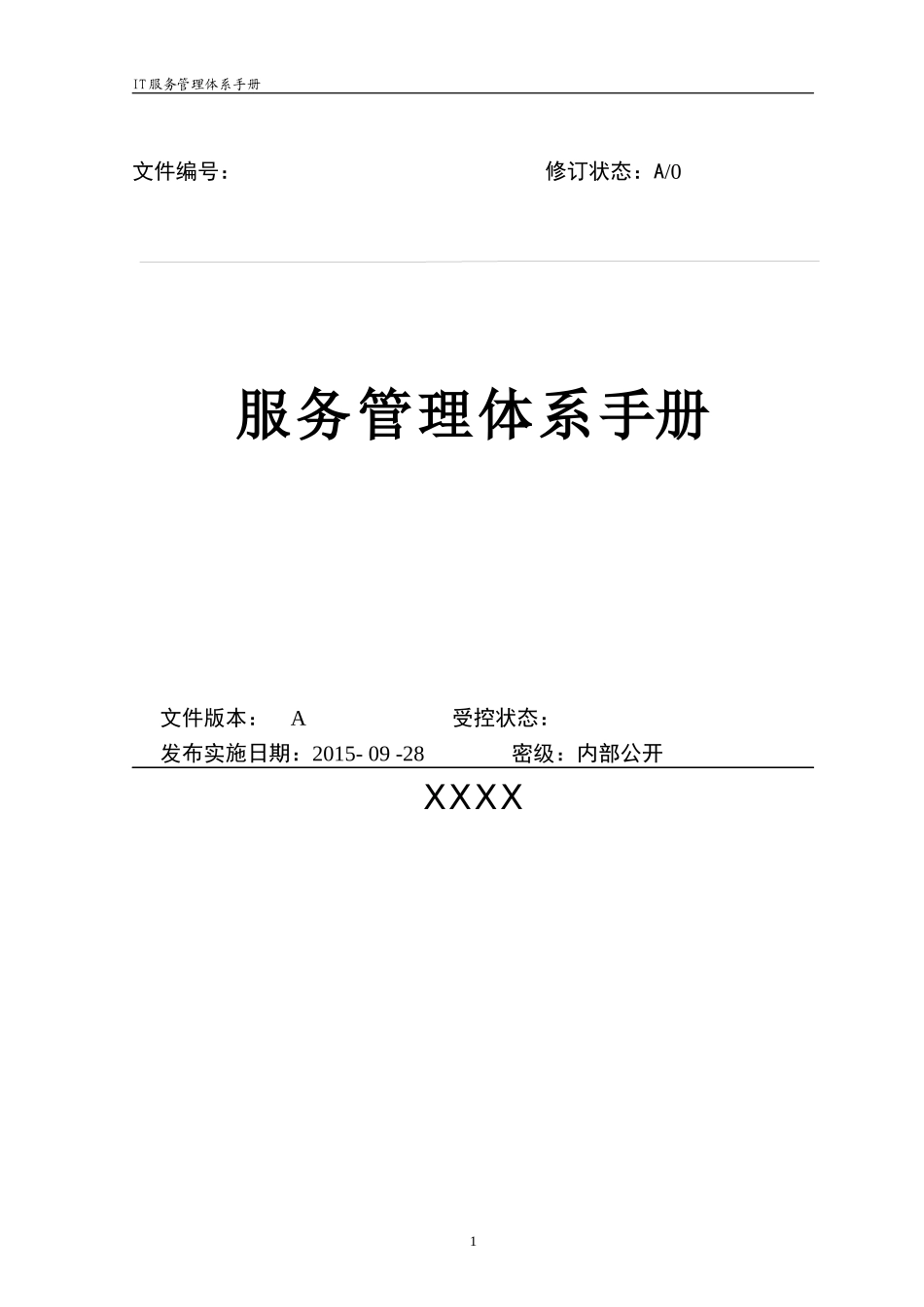 IT服务管理体系手册

文件编号：　　　　　　　　　　修订状态：A/0

服务管理体系手册

文件版本：　A　　　　　受控状态：

发布实施日期：2015- 09 -28　　　密级：内部公开

XXXX

1